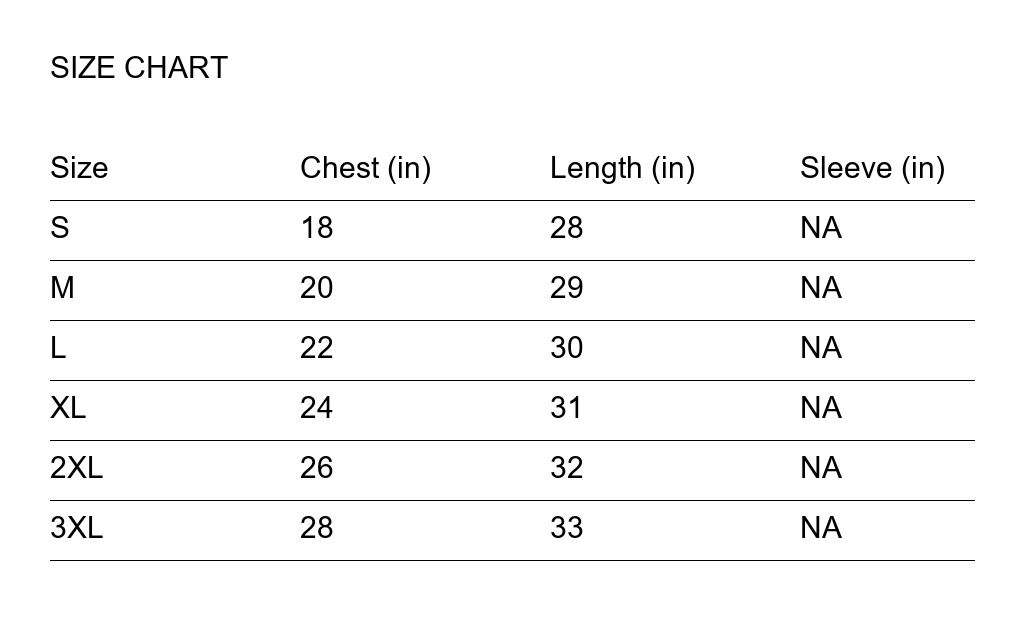 SIZE CHART

| Size | Chest (in) | Length (in) | Sleeve (in) |
|---|---|---|---|
| S | 18 | 28 | NA |
| M | 20 | 29 | NA |
| L | 22 | 30 | NA |
| XL | 24 | 31 | NA |
| 2XL | 26 | 32 | NA |
| 3XL | 28 | 33 | NA |